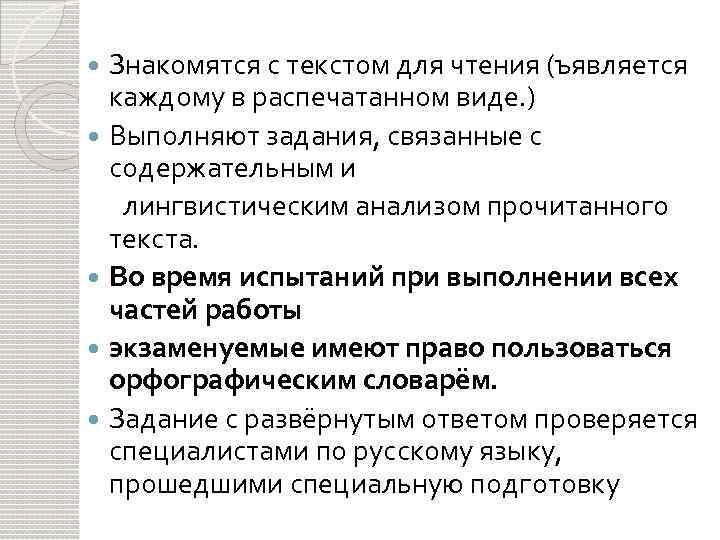 • Знакомятся с текстом для чтения (ъявляется каждому в распечатанном виде.)

• Выполняют задания, связанные с содержательным и лингвистическим анализом прочитанного текста.

• Во время испытаний при выполнении всех частей работы

• экзаменуемые имеют право пользоваться орфографическим словарём.

• Задание с развёрнутым ответом проверяется специалистами по русскому языку, прошедшими специальную подготовку